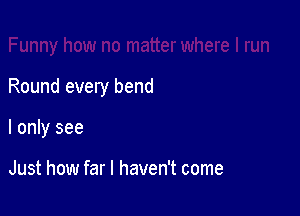 Funny how no matter where I run

Round every bend

I only see

Just how far I haven't come